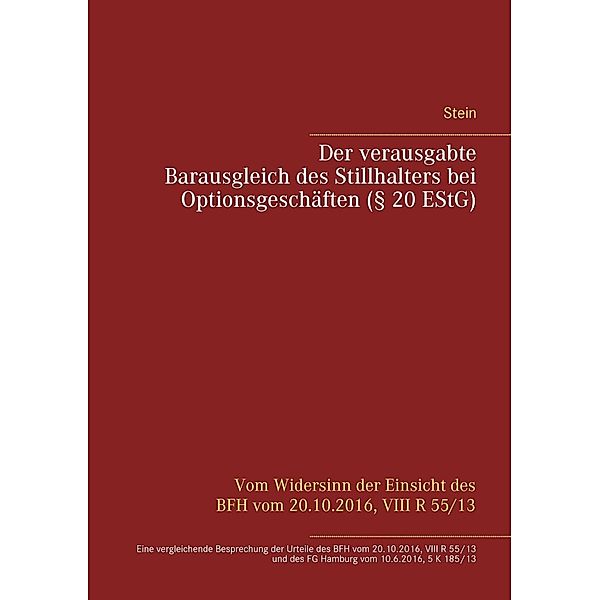 Stein

Der verausgabte Barausgleich des Stillhalters bei Optionsgeschäften (§ 20 EStG)

Vom Widersinn der Einsicht des BFH vom 20.10.2016, VIII R 55/13

Eine vergleichende Besprechung der Urteile des BFH vom 20.10.2016, VIII R 55/13 und des FG Hamburg vom 10.6.2016, 5 K 185/13